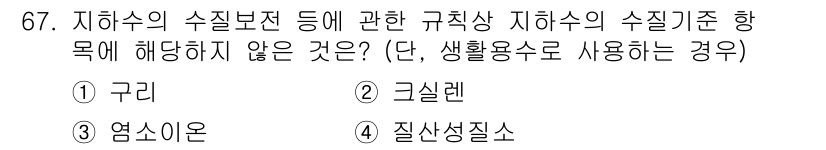 67. 지하수의 수질보전 등에 관한 규칙상 지하수의 수질기준 항목에 해당하지 않은 것은? (단, 생활용수로 사용하는 경우)

① 구리
② 크실렌
③ 염소이온
④ 질산성질소